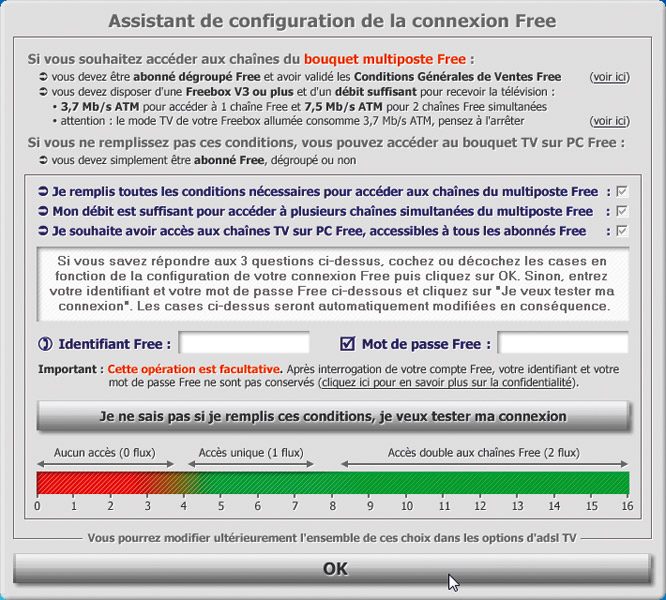 Assistant de configuration de la connexion Free

Si vous souhaitez accéder aux chaînes du bouquet multiposte Free :
➲ vous devez être abonné dégroupé Free et avoir validé les Conditions Générales de Ventes Free (voir ici)
➲ vous devez disposer d'une Freebox V3 ou plus et d'un débit suffisant pour recevoir la télévision :
• 3,7 Mb/s ATM pour accéder à 1 chaîne Free et 7,5 Mb/s ATM pour 2 chaînes Free simultanées
• attention : le mode TV de votre Freebox allumée consomme 3,7 Mb/s ATM, pensez à l'arrêter (voir ici)

Si vous ne remplissez pas ces conditions, vous pouvez accéder au bouquet TV sur PC Free :
➲ vous devez simplement être abonné Free, dégroupé ou non

➲ Je remplis toutes les conditions nécessaires pour accéder aux chaînes du multiposte Free :
➲ Mon débit est suffisant pour accéder à plusieurs chaînes simultanées du multiposte Free :
➲ Je souhaite avoir accès aux chaînes TV sur PC Free, accessibles à tous les abonnés Free :

Si vous savez répondre aux 3 questions ci-dessus, cochez ou décochez les cases en fonction de la configuration de votre connexion Free puis cliquez sur OK. Sinon, entrez votre identifiant et votre mot de passe Free ci-dessous et cliquez sur "Je veux tester ma connexion". Les cases ci-dessus seront automatiquement modifiées en conséquence.

Identifiant Free :
Mot de passe Free :

Important : Cette opération est facultative. Après interrogation de votre compte Free, votre identifiant et votre mot de passe Free ne sont pas conservés (cliquez ici pour en savoir plus sur la confidentialité).

Je ne sais pas si je remplis ces conditions, je veux tester ma connexion

Aucun accès (0 flux) Accès unique (1 flux) Accès double aux chaînes Free (2 flux)

0 1 2 3 4 5 6 7 8 9 10 11 12 13 14 15 16

Vous pourrez modifier ultérieurement l'ensemble de ces choix dans les options d'adsl TV

OK